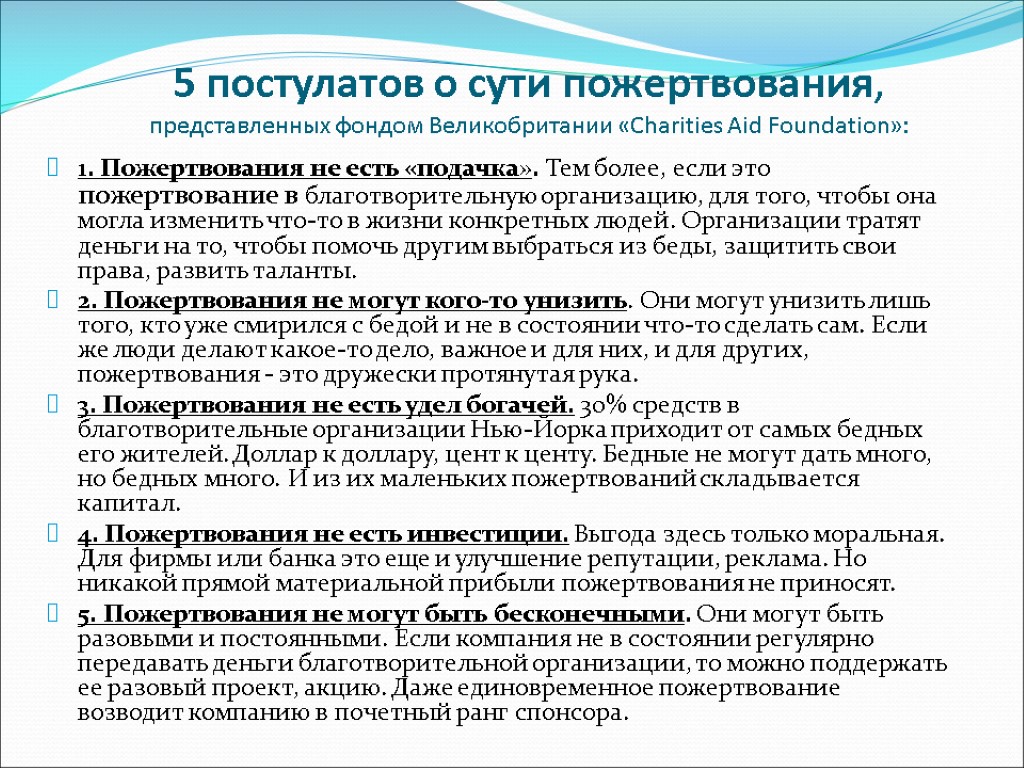 5 постулатов о сути пожертвования,
представленных фондом Великобритании «Charities Aid Foundation»:

1. Пожертвования не есть «подачка». Тем более, если это пожертвование в благотворительную организацию, для того, чтобы она могла изменить что-то в жизни конкретных людей. Организации тратят деньги на то, чтобы помочь другим выбраться из беды, защитить свои права, развить таланты.

2. Пожертвования не могут кого-то унизить. Они могут унизить лишь того, кто уже смирился с бедой и не в состоянии что-то сделать сам. Если же люди делают какое-то дело, важное и для них, и для других, пожертвования - это дружески протянутая рука.

3. Пожертвования не есть удел богачей. 30% средств в благотворительные организации Нью-Йорка приходит от самых бедных его жителей. Доллар к доллару, цент к центу. Бедные не могут дать много, но бедных много. И из их маленьких пожертвований складывается капитал.

4. Пожертвования не есть инвестиции. Выгода здесь только моральная. Для фирмы или банка это еще и улучшение репутации, реклама. Но никакой прямой материальной прибыли пожертвования не приносят.

5. Пожертвования не могут быть бесконечными. Они могут быть разовыми и постоянными. Если компания не в состоянии регулярно передавать деньги благотворительной организации, то можно поддержать ее разовый проект, акцию. Даже единовременное пожертвование возводит компанию в почетный ранг спонсора.